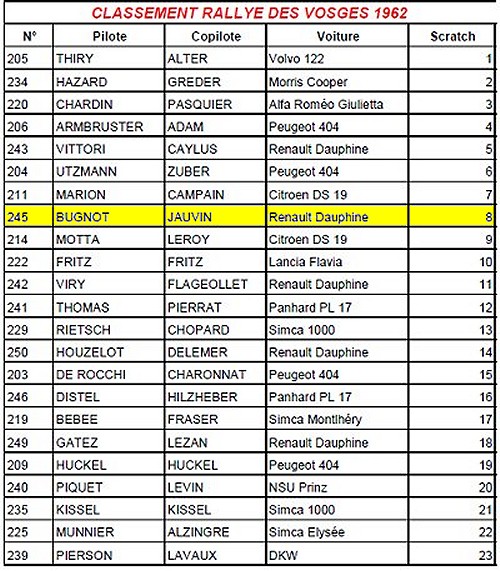 CLASSEMENT RALLYE DES VOSGES 1962

| N° | Pilote | Copilote | Voiture | Scratch |
|---|---|---|---|---|
| 205 | THIRY | ALTER | Volvo 122 | 1 |
| 234 | HAZARD | GREDER | Morris Cooper | 2 |
| 220 | CHARDIN | PASQUIER | Alfa Roméo Giulietta | 3 |
| 206 | ARMBRUSTER | ADAM | Peugeot 404 | 4 |
| 243 | VITTORI | CAYLUS | Renault Dauphine | 5 |
| 204 | UTZMANN | ZUBER | Peugeot 404 | 6 |
| 211 | MARION | CAMPAIN | Citroen DS 19 | 7 |
| 245 | BUGNOT | JAUVIN | Renault Dauphine | 8 |
| 214 | MOTTA | LEROY | Citroen DS 19 | 9 |
| 222 | FRITZ | FRITZ | Lancia Flavia | 10 |
| 242 | VIRY | FLAGEOLLET | Renault Dauphine | 11 |
| 241 | THOMAS | PIERRAT | Panhard PL 17 | 12 |
| 229 | RIETSCH | CHOPARD | Simca 1000 | 13 |
| 250 | HOUZELOT | DELEMER | Renault Dauphine | 14 |
| 203 | DE ROCCHI | CHARONNAT | Peugeot 404 | 15 |
| 246 | DISTEL | HILZHEBER | Panhard PL 17 | 16 |
| 219 | BEBEE | FRASER | Simca Montlhéry | 17 |
| 249 | GATEZ | LEZAN | Renault Dauphine | 18 |
| 209 | HUCKEL | HUCKEL | Peugeot 404 | 19 |
| 240 | PIQUET | LEVIN | NSU Prinz | 20 |
| 235 | KISSEL | KISSEL | Simca 1000 | 21 |
| 225 | MUNNIER | ALZINGRE | Simca Elysée | 22 |
| 239 | PIERSON | LAVAUX | DKW | 23 |